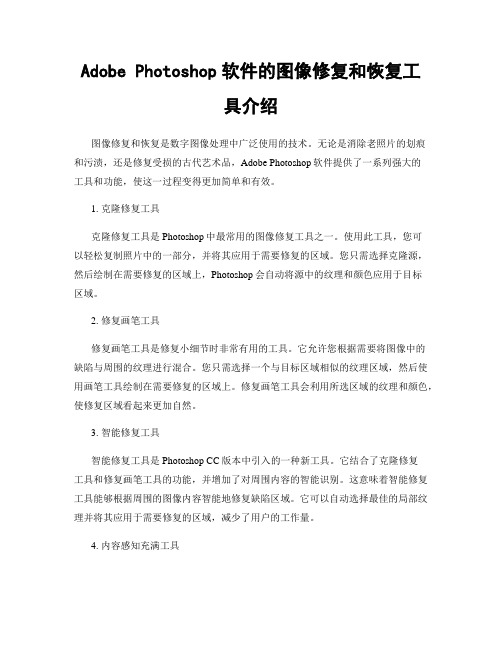 Adobe Photoshop 软件的图像修复和恢复工具介绍

图像修复和恢复是数字图像处理中广泛使用的技术。无论是消除老照片的划痕和污渍，还是修复受损的古代艺术品，Adobe Photoshop 软件提供了一系列强大的工具和功能，使这一过程变得更加简单和有效。

1. 克隆修复工具

克隆修复工具是 Photoshop 中最常用的图像修复工具之一。使用此工具，您可以轻松复制照片中的一部分，并将其应用于需要修复的区域。您只需选择克隆源，然后绘制在需要修复的区域上，Photoshop 会自动将源中的纹理和颜色应用于目标区域。

2. 修复画笔工具

修复画笔工具是修复小细节时非常有用的工具。它允许您根据需要将图像中的缺陷与周围的纹理进行混合。您只需选择一个与目标区域相似的纹理区域，然后使用画笔工具绘制在需要修复的区域上。修复画笔工具会利用所选区域的纹理和颜色，使修复区域看起来更加自然。

3. 智能修复工具

智能修复工具是 Photoshop CC 版本中引入的一种新工具。它结合了克隆修复工具和修复画笔工具的功能，并增加了对周围内容的智能识别。这意味着智能修复工具能够根据周围的图像内容智能地修复缺陷区域。它可以自动选择最佳的局部纹理并将其应用于需要修复的区域，减少了用户的工作量。

4. 内容感知充满工具